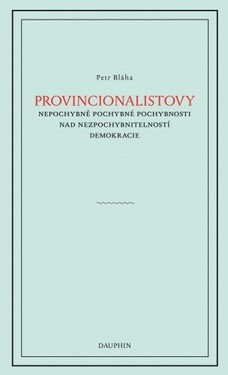 Petr Bláha

PROVINCIONALISTOVY

NEPOCHYBNĚ POCHYBNÉ POCHYBNOSTI NAD NEZPOCHYBNITELNOSTÍ DEMOKRACIE

DAUPHIN